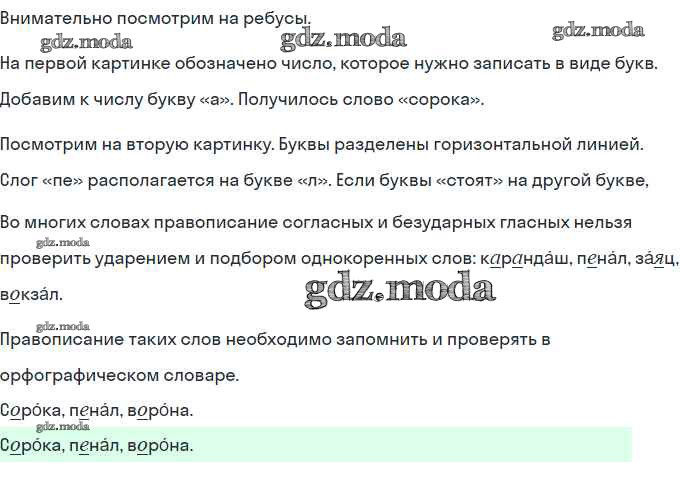 Внимательно посмотрим на ребусы.

На первой картинке обозначено число, которое нужно записать в виде букв.

Добавим к числу букву «а». Получилось слово «сорока».

Посмотрим на вторую картинку. Буквы разделены горизонтальной линией.

Слог «пе» располагается на букве «л». Если буквы «стоят» на другой букве,

Во многих словах правописание согласных и безударных гласных нельзя проверить ударением и подбором однокоренных слов: карандáш, пенáл, зáяц, вокзáл.

Правописание таких слов необходимо запомнить и проверять в орфографическом словаре.

Сорóка, пенáл, ворóна.

Сорóка, пенáл, ворóна.

gdz.moda